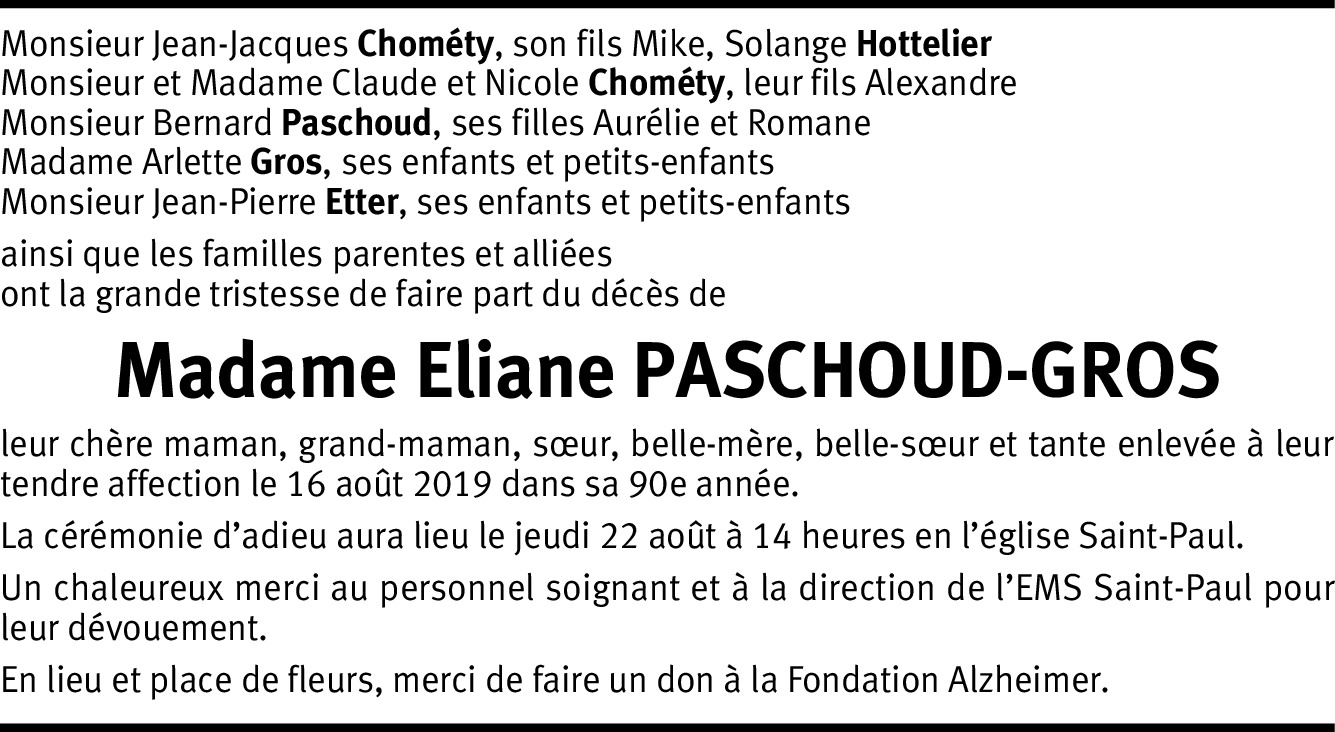 Monsieur Jean-Jacques Chométy, son fils Mike, Solange Hottelier
Monsieur et Madame Claude et Nicole Chométy, leur fils Alexandre
Monsieur Bernard Paschoud, ses filles Aurélie et Romane
Madame Arlette Gros, ses enfants et petits-enfants
Monsieur Jean-Pierre Etter, ses enfants et petits-enfants

ainsi que les familles parentes et alliées
ont la grande tristesse de faire part du décès de

Madame Eliane PASCHOUD-GROS

leur chère maman, grand-maman, sœur, belle-mère, belle-sœur et tante enlevée à leur tendre affection le 16 août 2019 dans sa 90e année.

La cérémonie d'adieu aura lieu le jeudi 22 août à 14 heures en l'église Saint-Paul.

Un chaleureux merci au personnel soignant et à la direction de l'EMS Saint-Paul pour leur dévouement.

En lieu et place de fleurs, merci de faire un don à la Fondation Alzheimer.